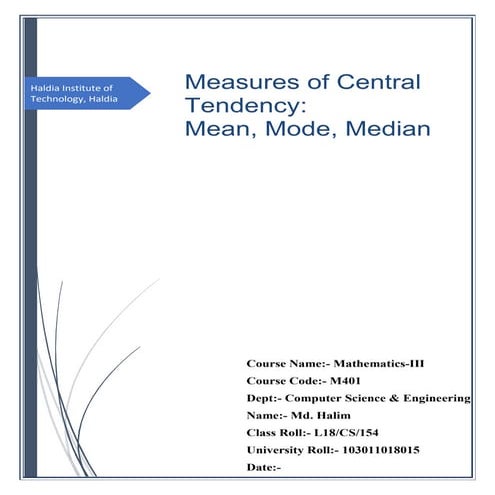 Haldia Institute of Technology, Haldia

Measures of Central Tendency:
Mean, Mode, Median

Course Name:- Mathematics-III
Course Code:- M401
Dept:- Computer Science & Engineering
Name:- Md. Halim
Class Roll:- L18/CS/154
University Roll:- 103011018015
Date:-